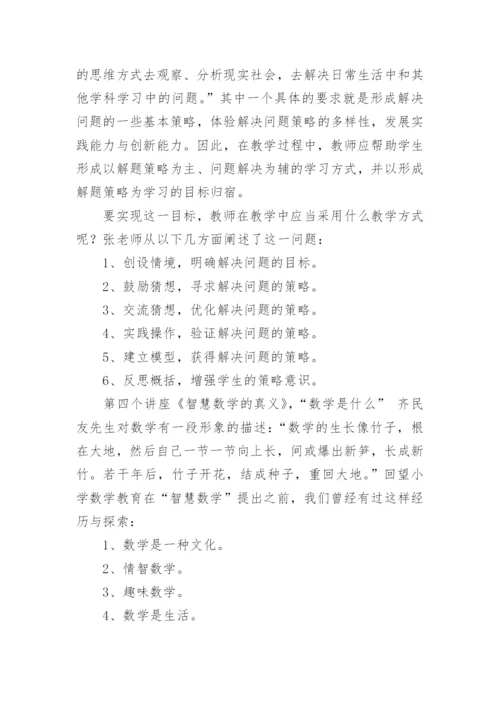 的思维方式去观察、分析现实社会，去解决日常生活中和其他学科学习中的问题。”其中一个具体的要求就是形成解决问题的一些基本策略，体验解决问题策略的多样性，发展实践能力与创新能力。因此，在教学过程中，教师应帮助学生形成以解题策略为主、问题解决为辅的学习方式，并以形成解题策略为学习的目标归宿。

要实现这一目标，教师在教学中应当采用什么教学方式呢？张老师从以下几方面阐述了这一问题：

1、创设情境，明确解决问题的目标。

2、鼓励猜想，寻求解决问题的策略。

3、交流猜想，优化解决问题的策略。

4、实践操作，验证解决问题的策略。

5、建立模型，获得解决问题的策略。

6、反思概括，增强学生的策略意识。

第四个讲座《智慧数学的真义》，“数学是什么” 齐民友先生对数学有一段形象的描述：“数学的生长像竹子，根在大地，然后自己一节一节向上长，间或爆出新笋，长成新竹。若干年后，竹子开花，结成种子，重回大地。”回望小学数学教育在“智慧数学”提出之前，我们曾经有过这样经历与探索：

1、数学是一种文化。

2、情智数学。

3、趣味数学。

4、数学是生活。